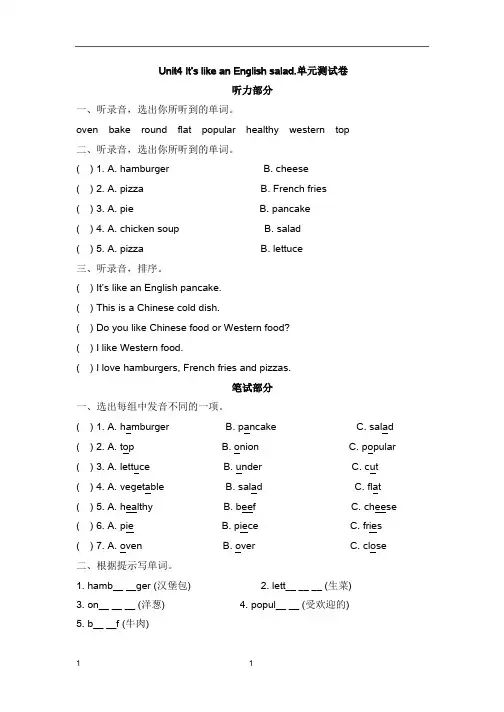 Unit4 It's like an English salad.单元测试卷

听力部分

一、听录音，选出你所听到的单词。

oven bake round flat popular healthy western top

二、听录音，选出你所听到的单词。

( ) 1. A. hamburger B. cheese

( ) 2. A. pizza B. French fries

( ) 3. A. pie B. pancake

( ) 4. A. chicken soup B. salad

( ) 5. A. pizza B. lettuce

三、听录音，排序。

( ) It's like an English pancake.

( ) This is a Chinese cold dish.

( ) Do you like Chinese food or Western food?

( ) I like Western food.

( ) I love hamburgers, French fries and pizzas.

笔试部分

一、选出每组中发音不同的一项。

( ) 1. A. hamburger B. pancake C. salad

( ) 2. A. top B. onion C. popular

( ) 3. A. lettuce B. under C. cut

( ) 4. A. vegetable B. salad C. flat

( ) 5. A. healthy B. beef C. cheese

( ) 6. A. pie B. piece C. fries

( ) 7. A. oven B. over C. close

二、根据提示写单词。

1. hamb__ __ger (汉堡包) 2. lett__ __ __ (生菜)

3. on__ __ __ (洋葱) 4. popul__ __ (受欢迎的)

5. b__ __f (牛肉)

1 1